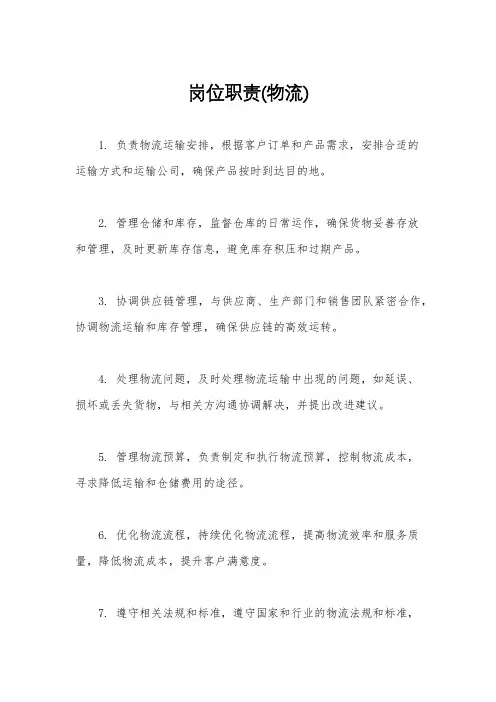 岗位职责(物流)

1. 负责物流运输安排，根据客户订单和产品需求，安排合适的运输方式和运输公司，确保产品按时到达目的地。

2. 管理仓储和库存，监督仓库的日常运作，确保货物妥善存放和管理，及时更新库存信息，避免库存积压和过期产品。

3. 协调供应链管理，与供应商、生产部门和销售团队紧密合作，协调物流运输和库存管理，确保供应链的高效运转。

4. 处理物流问题，及时处理物流运输中出现的问题，如延误、损坏或丢失货物，与相关方沟通协调解决，并提出改进建议。

5. 管理物流预算，负责制定和执行物流预算，控制物流成本，寻求降低运输和仓储费用的途径。

6. 优化物流流程，持续优化物流流程，提高物流效率和服务质量，降低物流成本，提升客户满意度。

7. 遵守相关法规和标准，遵守国家和行业的物流法规和标准，